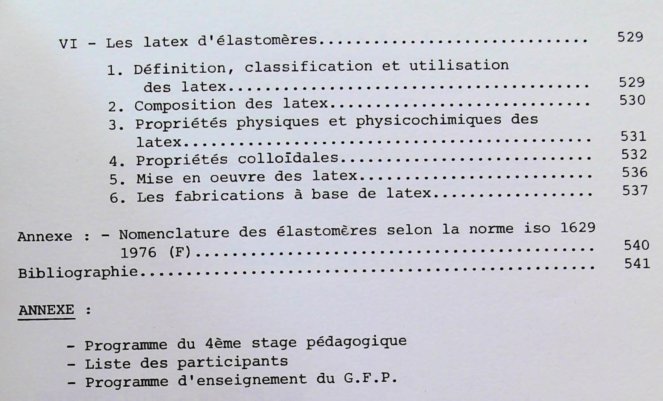 VI - Les latex d'élastomères 529

1. Définition, classification et utilisation des latex 529
2. Composition des latex 530
3. Propriétés physiques et physicochimiques des latex 531
4. Propriétés colloïdales 532
5. Mise en oeuvre des latex 536
6. Les fabrications à base de latex 537

Annexe : - Nomenclature des élastomères selon la norme iso 1629 1976 (F) 540
Bibliographie 541

ANNEXE :

- Programme du 4ème stage pédagogique
- Liste des participants
- Programme d'enseignement du G.F.P.